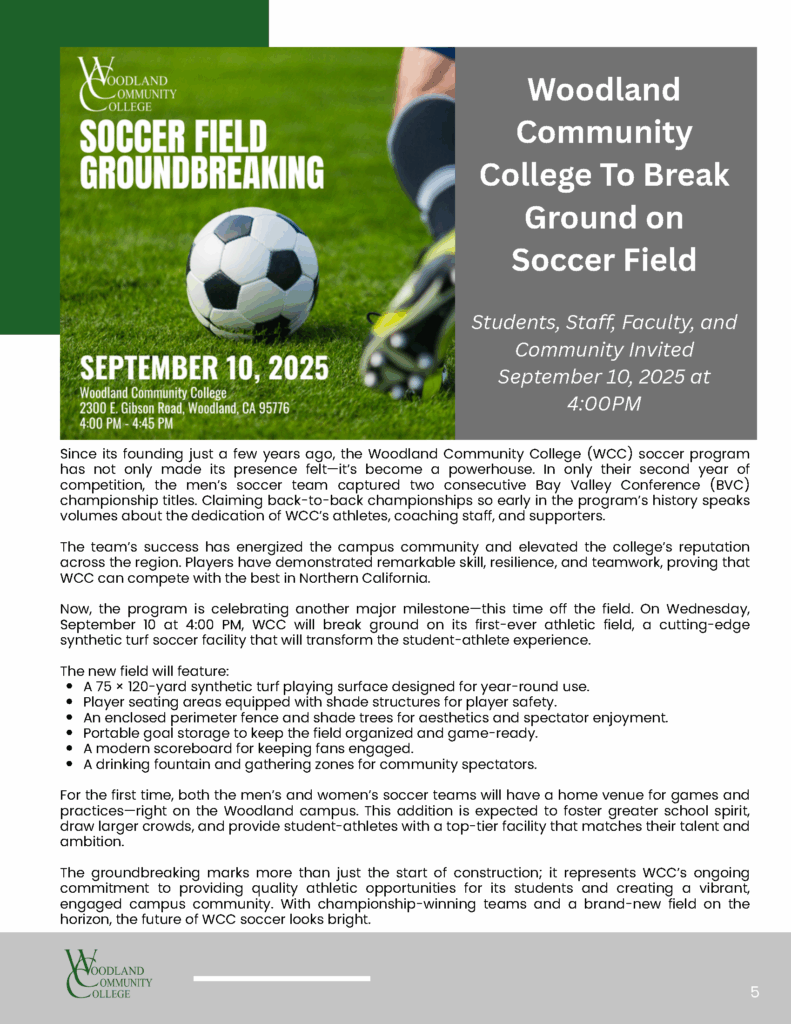 WOODLAND COMMUNITY COLLEGE

SOCCER FIELD GROUNDBREAKING

SEPTEMBER 10, 2025

Woodland Community College
2300 E. Gibson Road, Woodland, CA 95776
4:00 PM - 4:45 PM

Woodland Community College To Break Ground on Soccer Field

Students, Staff, Faculty, and Community Invited September 10, 2025 at 4:00PM

Since its founding just a few years ago, the Woodland Community College (WCC) soccer program has not only made its presence felt—it's become a powerhouse. In only their second year of competition, the men's soccer team captured two consecutive Bay Valley Conference (BVC) championship titles. Claiming back-to-back championships so early in the program's history speaks volumes about the dedication of WCC's athletes, coaching staff, and supporters.

The team's success has energized the campus community and elevated the college's reputation across the region. Players have demonstrated remarkable skill, resilience, and teamwork, proving that WCC can compete with the best in Northern California.

Now, the program is celebrating another major milestone—this time off the field. On Wednesday, September 10 at 4:00 PM, WCC will break ground on its first-ever athletic field, a cutting-edge synthetic turf soccer facility that will transform the student-athlete experience.

The new field will feature:
• A 75 × 120-yard synthetic turf playing surface designed for year-round use.
• Player seating areas equipped with shade structures for player safety.
• An enclosed perimeter fence and shade trees for aesthetics and spectator enjoyment.
• Portable goal storage to keep the field organized and game-ready.
• A modern scoreboard for keeping fans engaged.
• A drinking fountain and gathering zones for community spectators.

For the first time, both the men's and women's soccer teams will have a home venue for games and practices—right on the Woodland campus. This addition is expected to foster greater school spirit, draw larger crowds, and provide student-athletes with a top-tier facility that matches their talent and ambition.

The groundbreaking marks more than just the start of construction; it represents WCC's ongoing commitment to providing quality athletic opportunities for its students and creating a vibrant, engaged campus community. With championship-winning teams and a brand-new field on the horizon, the future of WCC soccer looks bright.

WOODLAND COMMUNITY COLLEGE

5